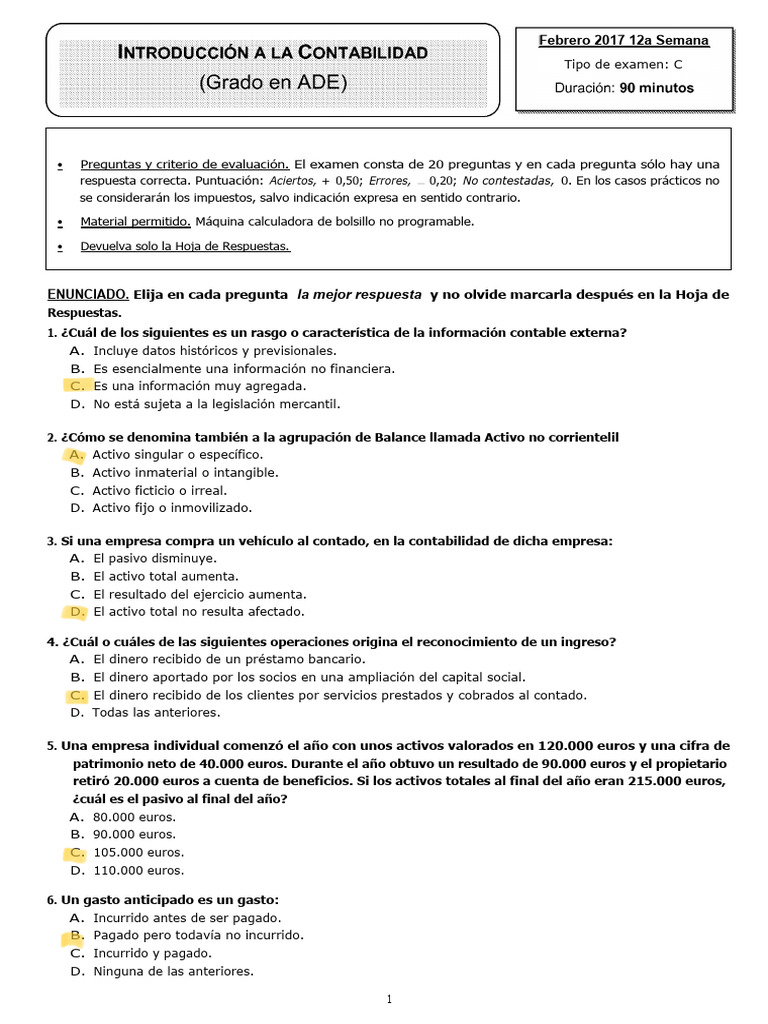 INTRODUCCIÓN A LA CONTABILIDAD
(Grado en ADE)

Febrero 2017 12a Semana
Tipo de examen: C
Duración: 90 minutos

• Preguntas y criterio de evaluación. El examen consta de 20 preguntas y en cada pregunta sólo hay una respuesta correcta. Puntuación: Aciertos, + 0,50; Errores, – 0,20; No contestadas, 0. En los casos prácticos no se considerarán los impuestos, salvo indicación expresa en sentido contrario.
• Material permitido. Máquina calculadora de bolsillo no programable.
• Devuelva solo la Hoja de Respuestas.

ENUNCIADO. Elija en cada pregunta la mejor respuesta y no olvide marcarla después en la Hoja de Respuestas.

1. ¿Cuál de los siguientes es un rasgo o característica de la información contable externa?
A. Incluye datos históricos y previsionales.
B. Es esencialmente una información no financiera.
C. Es una información muy agregada.
D. No está sujeta a la legislación mercantil.

2. ¿Cómo se denomina también a la agrupación de Balance llamada Activo no corrientelil
A. Activo singular o específico.
B. Activo inmaterial o intangible.
C. Activo ficticio o irreal.
D. Activo fijo o inmovilizado.

3. Si una empresa compra un vehículo al contado, en la contabilidad de dicha empresa:
A. El pasivo disminuye.
B. El activo total aumenta.
C. El resultado del ejercicio aumenta.
D. El activo total no resulta afectado.

4. ¿Cuál o cuáles de las siguientes operaciones origina el reconocimiento de un ingreso?
A. El dinero recibido de un préstamo bancario.
B. El dinero aportado por los socios en una ampliación del capital social.
C. El dinero recibido de los clientes por servicios prestados y cobrados al contado.
D. Todas las anteriores.

5. Una empresa individual comenzó el año con unos activos valorados en 120.000 euros y una cifra de patrimonio neto de 40.000 euros. Durante el año obtuvo un resultado de 90.000 euros y el propietario retiró 20.000 euros a cuenta de beneficios. Si los activos totales al final del año eran 215.000 euros, ¿cuál es el pasivo al final del año?
A. 80.000 euros.
B. 90.000 euros.
C. 105.000 euros.
D. 110.000 euros.

6. Un gasto anticipado es un gasto:
A. Incurrido antes de ser pagado.
B. Pagado pero todavía no incurrido.
C. Incurrido y pagado.
D. Ninguna de las anteriores.

1